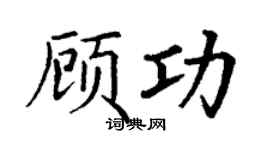 顾功

词典网